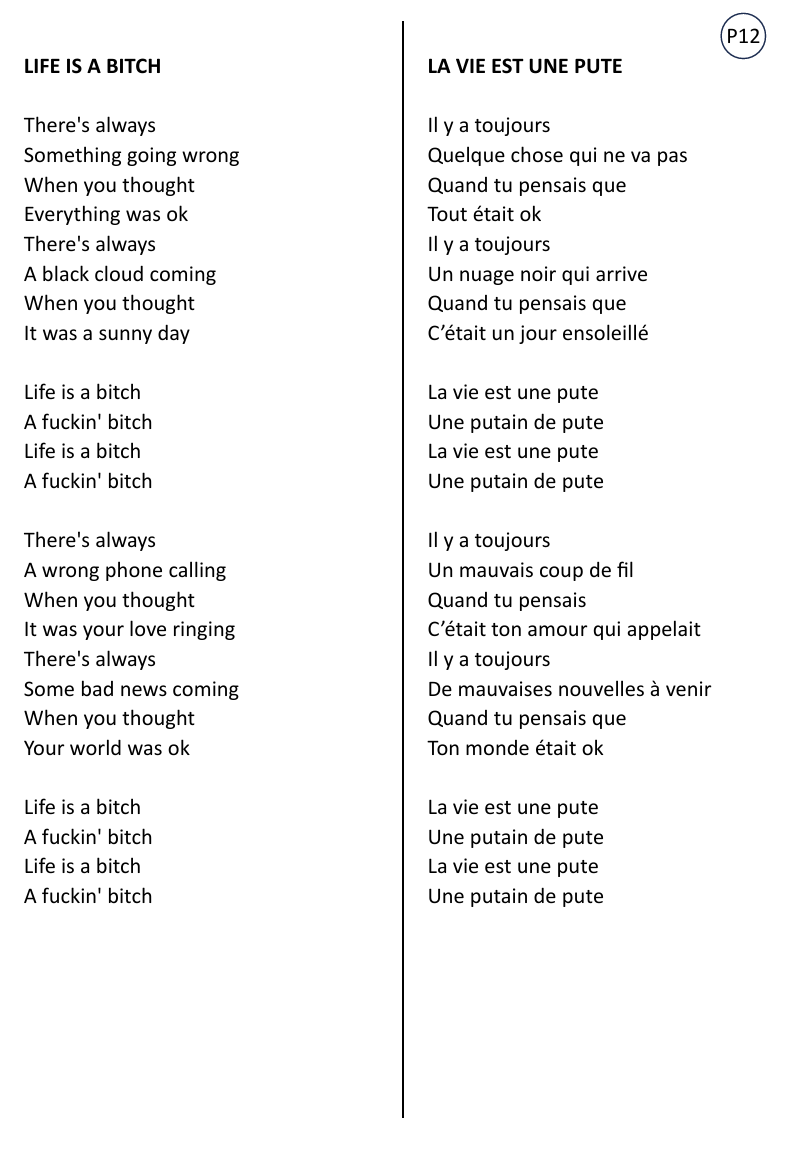 P12

LIFE IS A BITCH

There's always
Something going wrong
When you thought
Everything was ok
There's always
A black cloud coming
When you thought
It was a sunny day

Life is a bitch
A fuckin' bitch
Life is a bitch
A fuckin' bitch

There's always
A wrong phone calling
When you thought
It was your love ringing
There's always
Some bad news coming
When you thought
Your world was ok

Life is a bitch
A fuckin' bitch
Life is a bitch
A fuckin' bitch

LA VIE EST UNE PUTE

Il y a toujours
Quelque chose qui ne va pas
Quand tu pensais que
Tout était ok
Il y a toujours
Un nuage noir qui arrive
Quand tu pensais que
C'était un jour ensoleillé

La vie est une pute
Une putain de pute
La vie est une pute
Une putain de pute

Il y a toujours
Un mauvais coup de fil
Quand tu pensais
C'était ton amour qui appelait
Il y a toujours
De mauvaises nouvelles à venir
Quand tu pensais que
Ton monde était ok

La vie est une pute
Une putain de pute
La vie est une pute
Une putain de pute